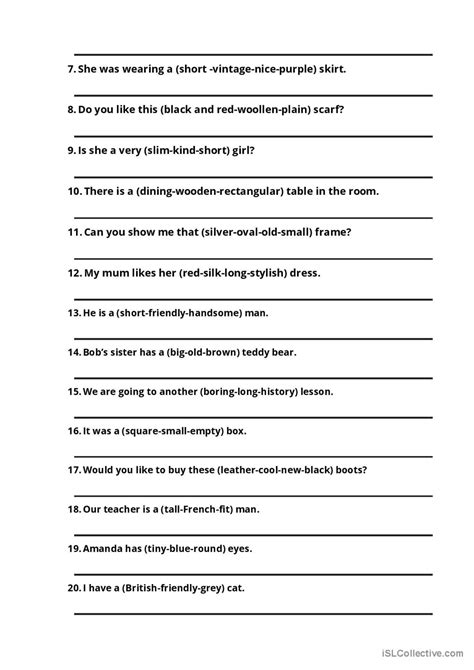 7. She was wearing a (short -vintage-nice-purple) skirt.

8. Do you like this (black and red-woollen-plain) scarf?

9. Is she a very (slim-kind-short) girl?

10. There is a (dining-wooden-rectangular) table in the room.

11. Can you show me that (silver-oval-old-small) frame?

12. My mum likes her (red-silk-long-stylish) dress.

13. He is a (short-friendly-handsome) man.

14. Bob's sister has a (big-old-brown) teddy bear.

15. We are going to another (boring-long-history) lesson.

16. It was a (square-small-empty) box.

17. Would you like to buy these (leather-cool-new-black) boots?

18. Our teacher is a (tall-French-fit) man.

19. Amanda has (tiny-blue-round) eyes.

20. I have a (British-friendly-grey) cat.

iSLCollective.com